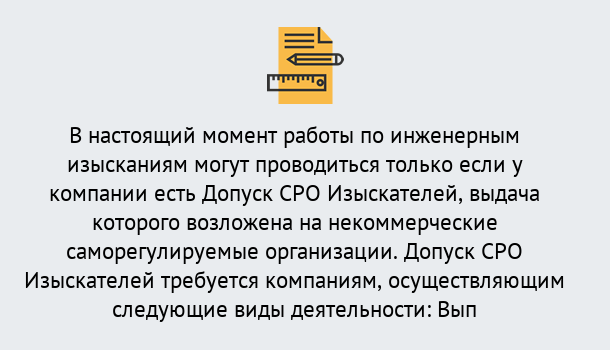 В настоящий момент работы по инженерным изысканиям могут проводиться только если у компании есть Допуск СРО Изыскателей, выдача которого возложена на некоммерческие саморегулируемые организации. Допуск СРО Изыскателей требуется компаниям, осуществляющим следующие виды деятельности: Вып